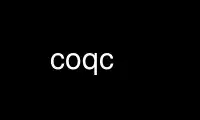 coqc